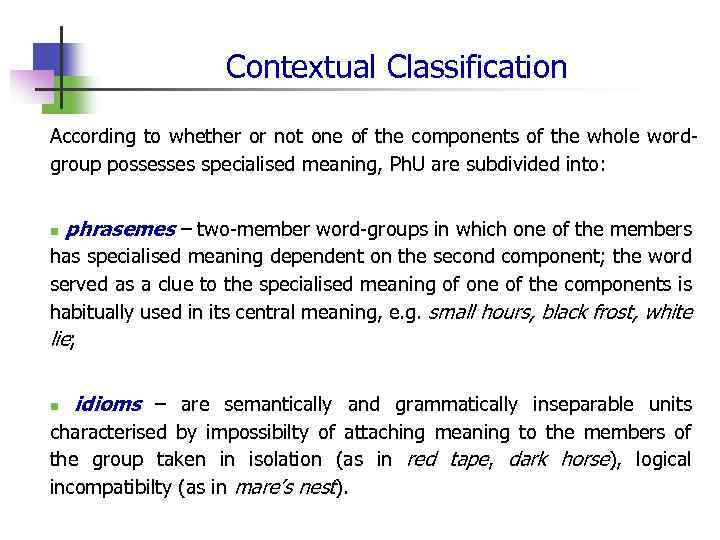 Contextual Classification

According to whether or not one of the components of the whole word-group possesses specialised meaning, PhU are subdivided into:

phrasemes – two-member word-groups in which one of the members has specialised meaning dependent on the second component; the word served as a clue to the specialised meaning of one of the components is habitually used in its central meaning, e.g. small hours, black frost, white lie;

idioms – are semantically and grammatically inseparable units characterised by impossibilty of attaching meaning to the members of the group taken in isolation (as in red tape, dark horse), logical incompatibilty (as in mare's nest).